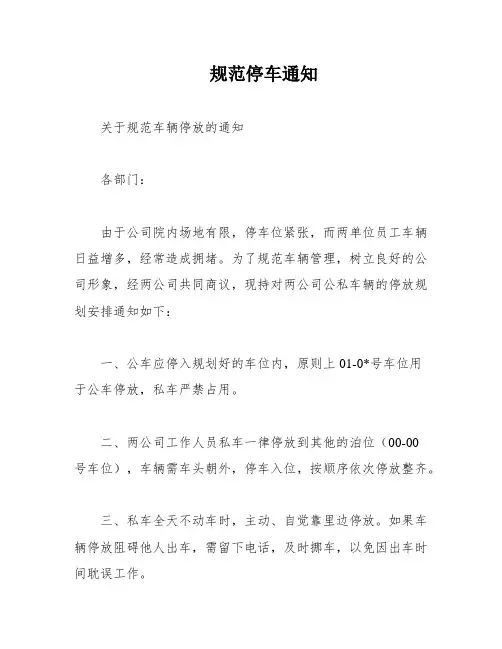 规范停车通知

关于规范车辆停放的通知

各部门：

由于公司院内场地有限，停车位紧张，而两单位员工车辆日益增多，经常造成拥堵。为了规范车辆管理，树立良好的公司形象，经两公司共同商议，现持对两公司公私车辆的停放规划安排通知如下：

一、公车应停入规划好的车位内，原则上 01-0*号车位用于公车停放，私车严禁占用。

二、两公司工作人员私车一律停放到其他的泊位（00-00号车位），车辆需车头朝外，停车入位，按顺序依次停放整齐。

三、私车全天不动车时，主动、自觉靠里边停放。如果车辆停放阻碍他人出车，需留下电话，及时挪车，以免因出车时间耽误工作。